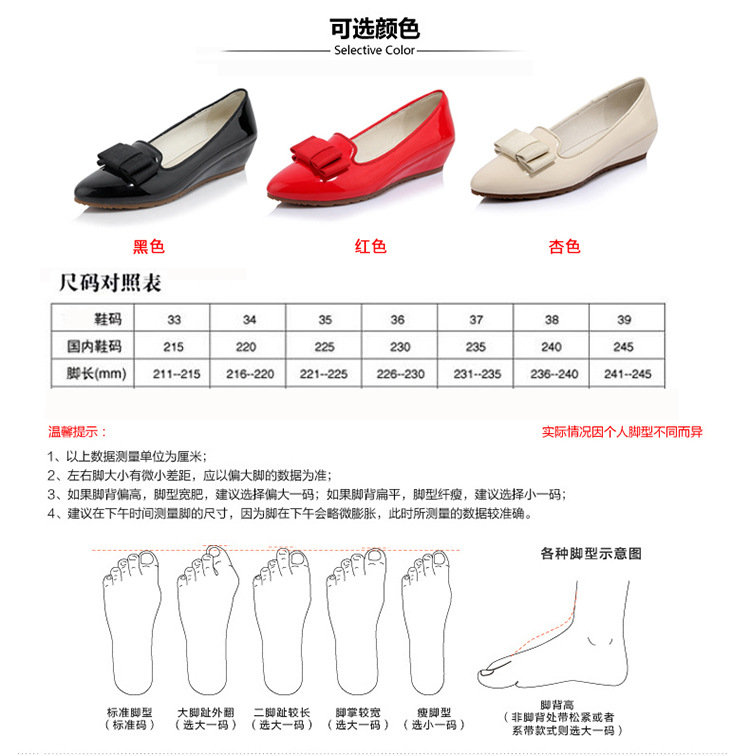 可选颜色
Selective Color

黑色

红色

杏色

尺码对照表

| 鞋码 | 33 | 34 | 35 | 36 | 37 | 38 | 39 |
|---|---|---|---|---|---|---|---|
| 国内鞋码 | 215 | 220 | 225 | 230 | 235 | 240 | 245 |
| 脚长(mm) | 211--215 | 216--220 | 221--225 | 226--230 | 231--235 | 236--240 | 241--245 |

温馨提示：

实际情况因个人脚型不同而异

1、以上数据测量单位为厘米；
2、左右脚大小有微小差距，应以偏大脚的数据为准；
3、如果脚背偏高，脚型宽肥，建议选择偏大一码；如果脚背扁平，脚型纤瘦，建议选择小一码；
4、建议在下午时间测量脚的尺寸，因为脚在下午会略微膨胀，此时所测量的数据较准确。

各种脚型示意图

标准脚型
（标准码）

大脚趾外翻
（选大一码）

二脚趾较长
（选大一码）

脚掌较宽
（选大一码）

瘦脚型
（选小一码）

脚背高
（非脚背处带松紧或者系带款式则选大一码）